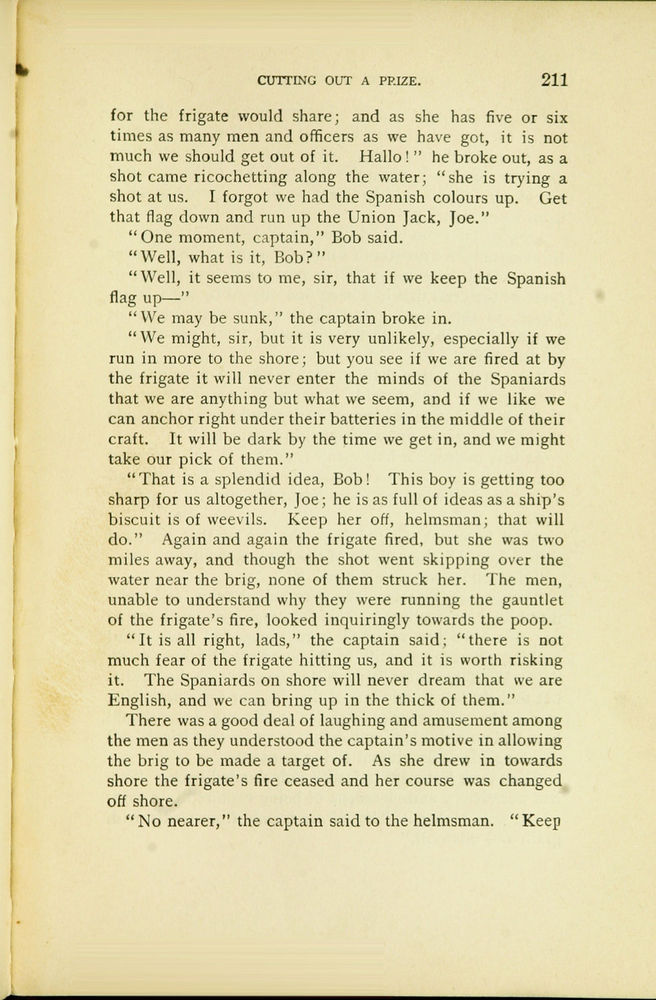 CUTTING OUT A PRIZE. 211

for the frigate would share; and as she has five or six times as many men and officers as we have got, it is not much we should get out of it. Hallo!" he broke out, as a shot came ricochetting along the water; "she is trying a shot at us. I forgot we had the Spanish colours up. Get that flag down and run up the Union Jack, Joe."

"One moment, captain," Bob said.

"Well, what is it, Bob?"

"Well, it seems to me, sir, that if we keep the Spanish flag up—"

"We may be sunk," the captain broke in.

"We might, sir, but it is very unlikely, especially if we run in more to the shore; but you see if we are fired at by the frigate it will never enter the minds of the Spaniards that we are anything but what we seem, and if we like we can anchor right under their batteries in the middle of their craft. It will be dark by the time we get in, and we might take our pick of them."

"That is a splendid idea, Bob! This boy is getting too sharp for us altogether, Joe; he is as full of ideas as a ship's biscuit is of weevils. Keep her off, helmsman; that will do." Again and again the frigate fired, but she was two miles away, and though the shot went skipping over the water near the brig, none of them struck her. The men, unable to understand why they were running the gauntlet of the frigate's fire, looked inquiringly towards the poop.

"It is all right, lads," the captain said; "there is not much fear of the frigate hitting us, and it is worth risking it. The Spaniards on shore will never dream that we are English, and we can bring up in the thick of them."

There was a good deal of laughing and amusement among the men as they understood the captain's motive in allowing the brig to be made a target of. As she drew in towards shore the frigate's fire ceased and her course was changed off shore.

"No nearer," the captain said to the helmsman. "Keep